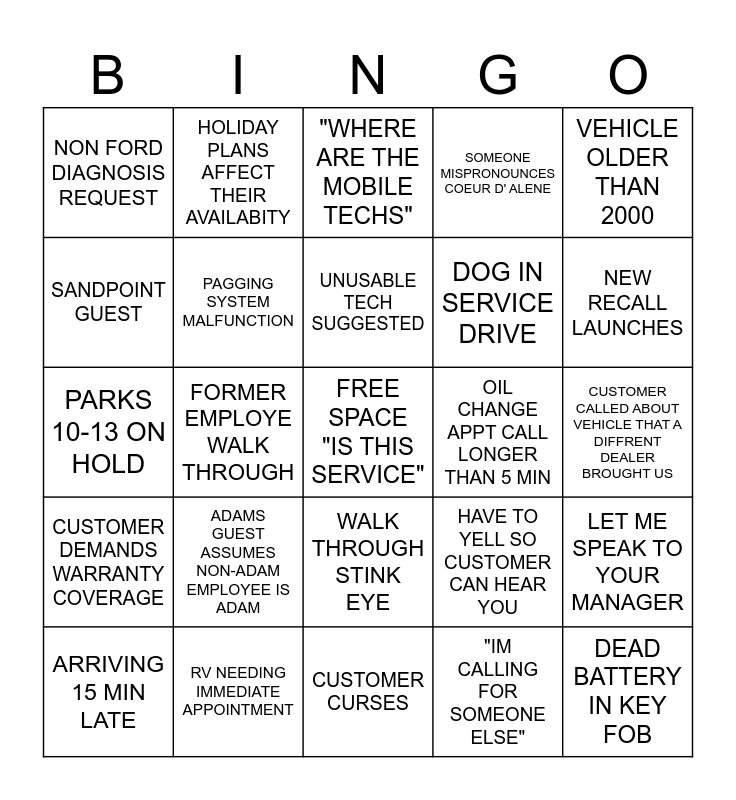 | B | I | N | G | O |
|---|---|---|---|---|
| NON FORD DIAGNOSIS REQUEST | HOLIDAY PLANS AFFECT THEIR AVAILABITY | "WHERE ARE THE MOBILE TECHS" | SOMEONE MISPRONOUNCES COEUR D' ALENE | VEHICLE OLDER THAN 2000 |
| SANDPOINT GUEST | PAGGING SYSTEM MALFUNCTION | UNUSABLE TECH SUGGESTED | DOG IN SERVICE DRIVE | NEW RECALL LAUNCHES |
| PARKS 10-13 ON HOLD | FORMER EMPLOYE WALK THROUGH | FREE SPACE "IS THIS SERVICE" | OIL CHANGE APPT CALL LONGER THAN 5 MIN | CUSTOMER CALLED ABOUT VEHICLE THAT A DIFFRENT DEALER BROUGHT US |
| CUSTOMER DEMANDS WARRANTY COVERAGE | ADAMS GUEST ASSUMES NON-ADAM EMPLOYEE IS ADAM | WALK THROUGH STINK EYE | HAVE TO YELL SO CUSTOMER CAN HEAR YOU | LET ME SPEAK TO YOUR MANAGER |
| ARRIVING 15 MIN LATE | RV NEEDING IMMEDIATE APPOINTMENT | CUSTOMER CURSES | "IM CALLING FOR SOMEONE ELSE" | DEAD BATTERY IN KEY FOB |